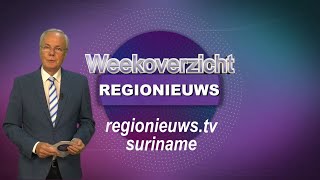 Weekoverzicht
REGIONIEUWS
regionieuws.tv
suriname